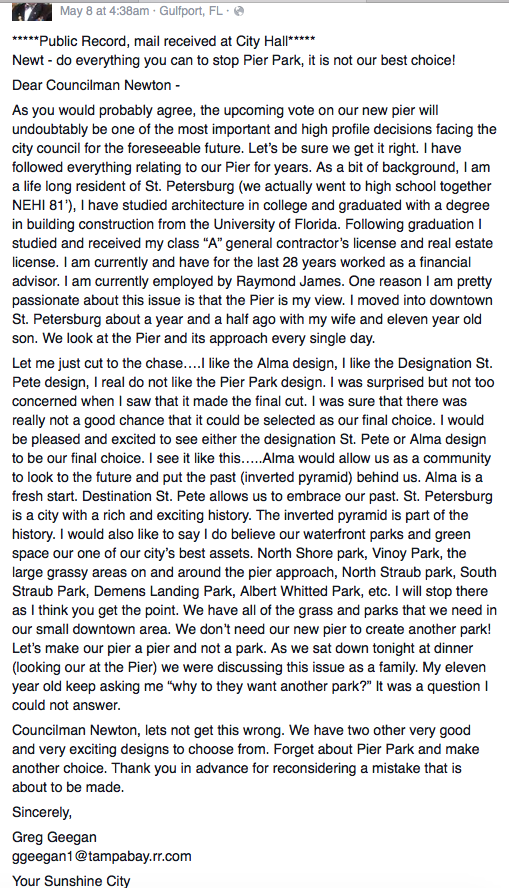 May 8 at 4:38am · Gulfport, FL ·

*****Public Record, mail received at City Hall*****
Newt - do everything you can to stop Pier Park, it is not our best choice!

Dear Councilman Newton -

As you would probably agree, the upcoming vote on our new pier will undoubtably be one of the most important and high profile decisions facing the city council for the foreseeable future. Let's be sure we get it right. I have followed everything relating to our Pier for years. As a bit of background, I am a life long resident of St. Petersburg (we actually went to high school together NEHI 81'), I have studied architecture in college and graduated with a degree in building construction from the University of Florida. Following graduation I studied and received my class "A" general contractor's license and real estate license. I am currently and have for the last 28 years worked as a financial advisor. I am currently employed by Raymond James. One reason I am pretty passionate about this issue is that the Pier is my view. I moved into downtown St. Petersburg about a year and a half ago with my wife and eleven year old son. We look at the Pier and its approach every single day.

Let me just cut to the chase….I like the Alma design, I like the Designation St. Pete design, I real do not like the Pier Park design. I was surprised but not too concerned when I saw that it made the final cut. I was sure that there was really not a good chance that it could be selected as our final choice. I would be pleased and excited to see either the designation St. Pete or Alma design to be our final choice. I see it like this…..Alma would allow us as a community to look to the future and put the past (inverted pyramid) behind us. Alma is a fresh start. Destination St. Pete allows us to embrace our past. St. Petersburg is a city with a rich and exciting history. The inverted pyramid is part of the history. I would also like to say I do believe our waterfront parks and green space our one of our city's best assets. North Shore park, Vinoy Park, the large grassy areas on and around the pier approach, North Straub park, South Straub Park, Demens Landing Park, Albert Whitted Park, etc. I will stop there as I think you get the point. We have all of the grass and parks that we need in our small downtown area. We don't need our new pier to create another park! Let's make our pier a pier and not a park. As we sat down tonight at dinner (looking our at the Pier) we were discussing this issue as a family. My eleven year old keep asking me "why to they want another park?" It was a question I could not answer.

Councilman Newton, lets not get this wrong. We have two other very good and very exciting designs to choose from. Forget about Pier Park and make another choice. Thank you in advance for reconsidering a mistake that is about to be made.

Sincerely,

Greg Geegan
ggeegan1@tampabay.rr.com

Your Sunshine City